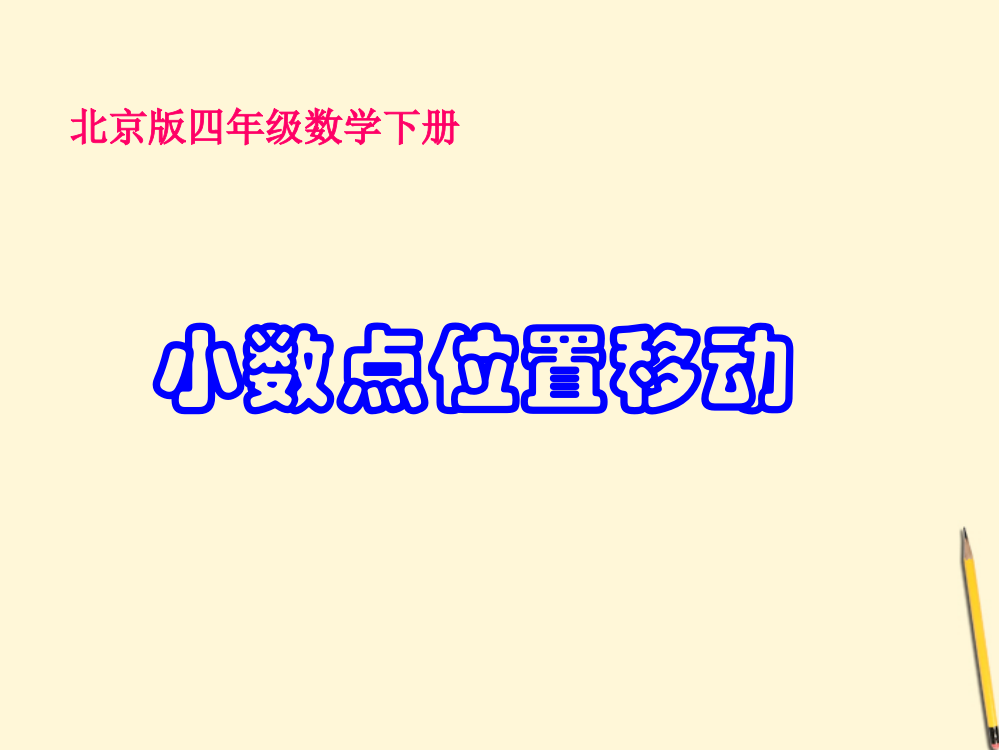 北京版四年级数学下册

小数点位置移动